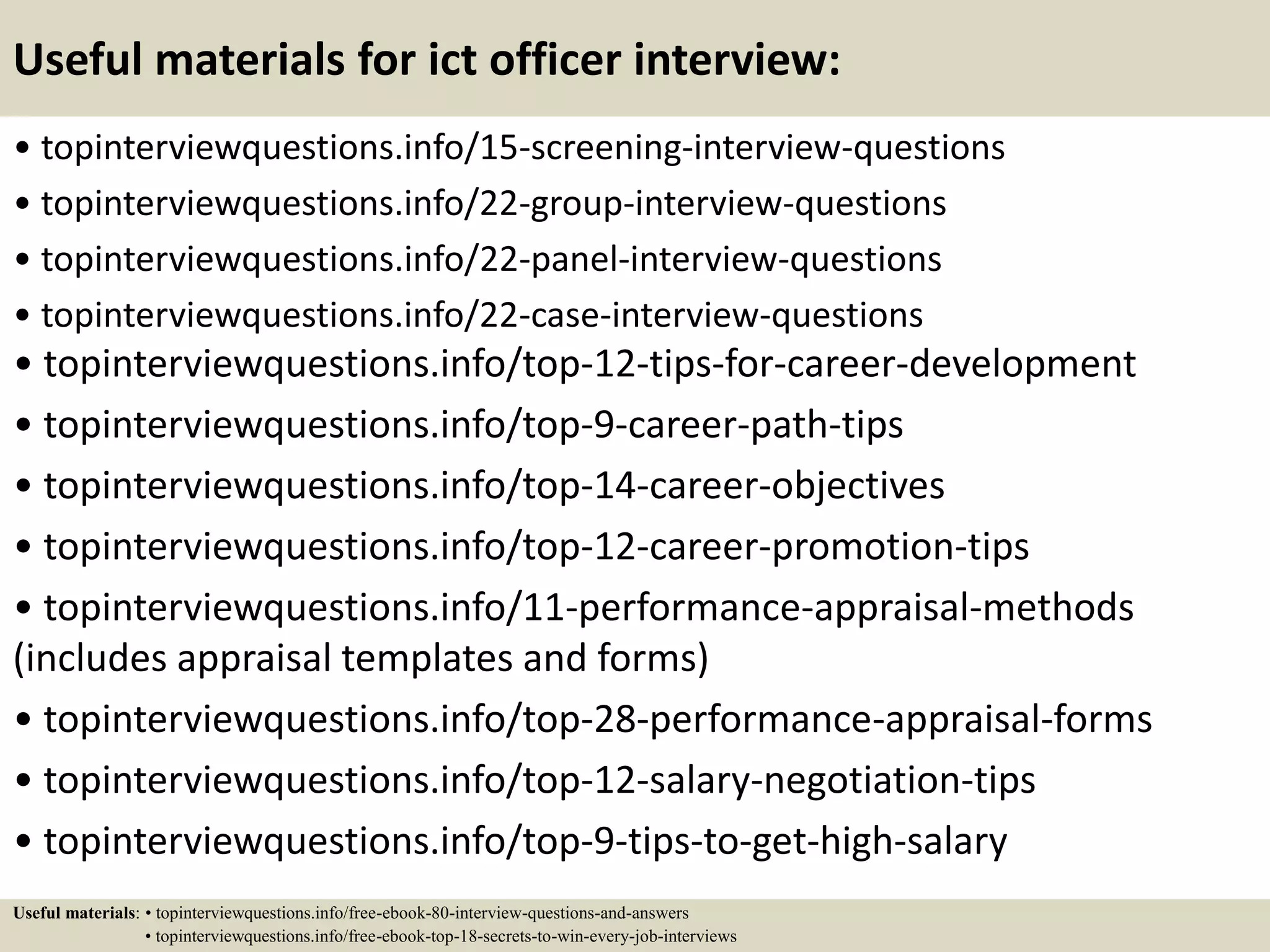 Useful materials for ict officer interview:

• topinterviewquestions.info/15-screening-interview-questions
• topinterviewquestions.info/22-group-interview-questions
• topinterviewquestions.info/22-panel-interview-questions
• topinterviewquestions.info/22-case-interview-questions
• topinterviewquestions.info/top-12-tips-for-career-development
• topinterviewquestions.info/top-9-career-path-tips
• topinterviewquestions.info/top-14-career-objectives
• topinterviewquestions.info/top-12-career-promotion-tips
• topinterviewquestions.info/11-performance-appraisal-methods (includes appraisal templates and forms)
• topinterviewquestions.info/top-28-performance-appraisal-forms
• topinterviewquestions.info/top-12-salary-negotiation-tips
• topinterviewquestions.info/top-9-tips-to-get-high-salary

Useful materials: • topinterviewquestions.info/free-ebook-80-interview-questions-and-answers
• topinterviewquestions.info/free-ebook-top-18-secrets-to-win-every-job-interviews